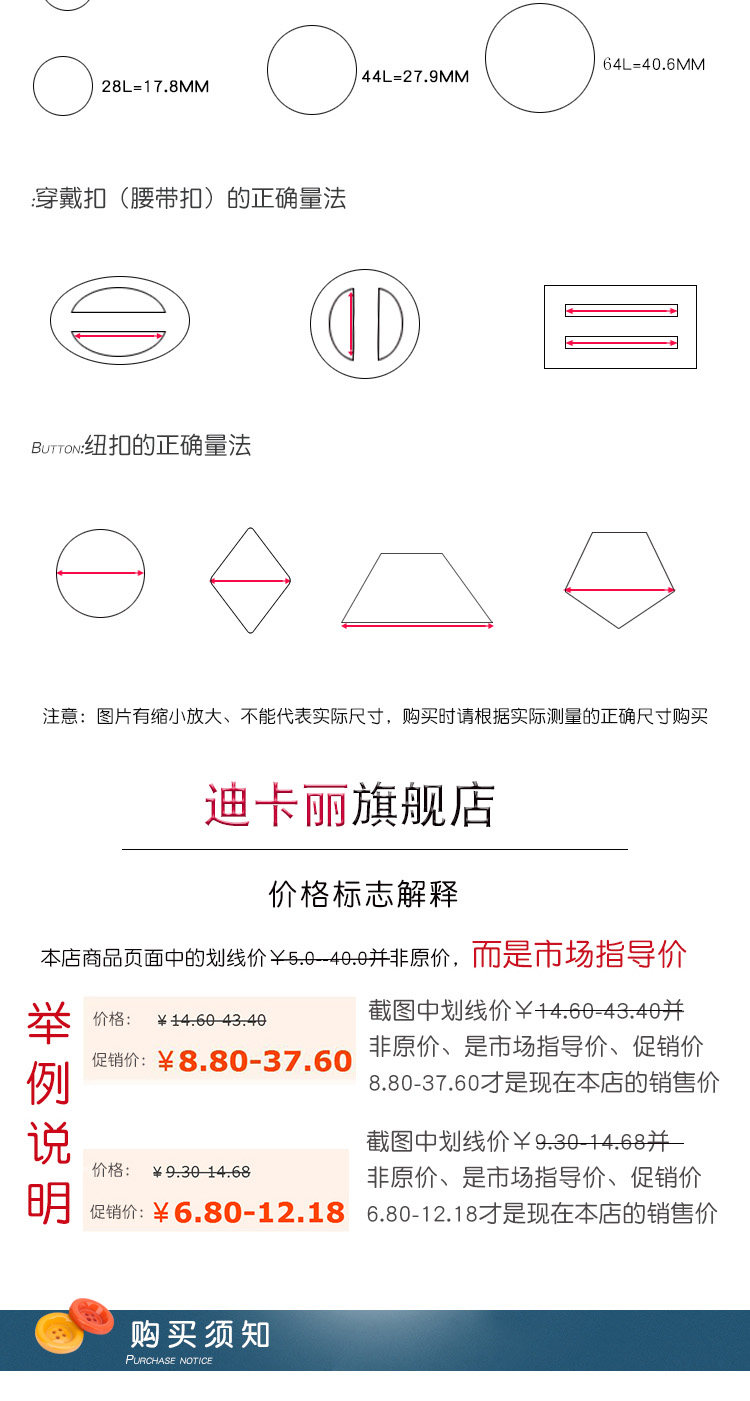 28L=17.8MM

44L=27.9MM

64L=40.6MM

:穿戴扣（腰带扣）的正确量法

BUTTON:纽扣的正确量法

注意：图片有缩小放大、不能代表实际尺寸，购买时请根据实际测量的正确尺寸购买

迪卡丽旗舰店

价格标志解释

本店商品页面中的划线价￥5.0--40.0并非原价，而是市场指导价

举例说明

价格： ￥14.60-43.40

促销价：￥8.80-37.60

截图中划线价￥14.60-43.40并非原价、是市场指导价、促销价8.80-37.60才是现在本店的销售价

价格： ￥9.30-14.68

促销价：￥6.80-12.18

截图中划线价￥9.30-14.68并非原价、是市场指导价、促销价6.80-12.18才是现在本店的销售价

购买须知
PURCHASE NOTICE